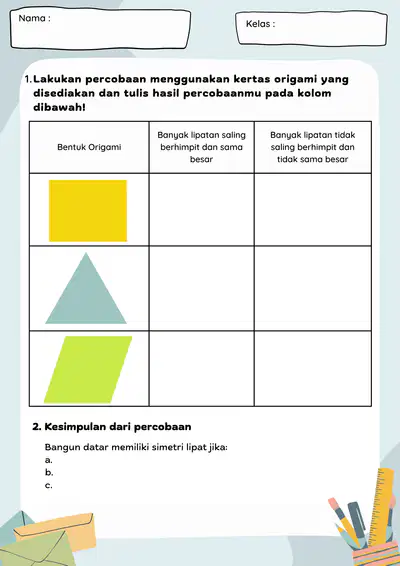 Nama :

Kelas :

1. Lakukan percobaan menggunakan kertas origami yang disediakan dan tulis hasil percobaanmu pada kolom dibawah!

| Bentuk Origami | Banyak lipatan saling berhimpit dan sama besar | Banyak lipatan tidak saling berhimpit dan tidak sama besar |
|---|---|---|
| | | |
| | | |
| | | |

2. Kesimpulan dari percobaan

Bangun datar memiliki simetri lipat jika:
a.
b.
c.